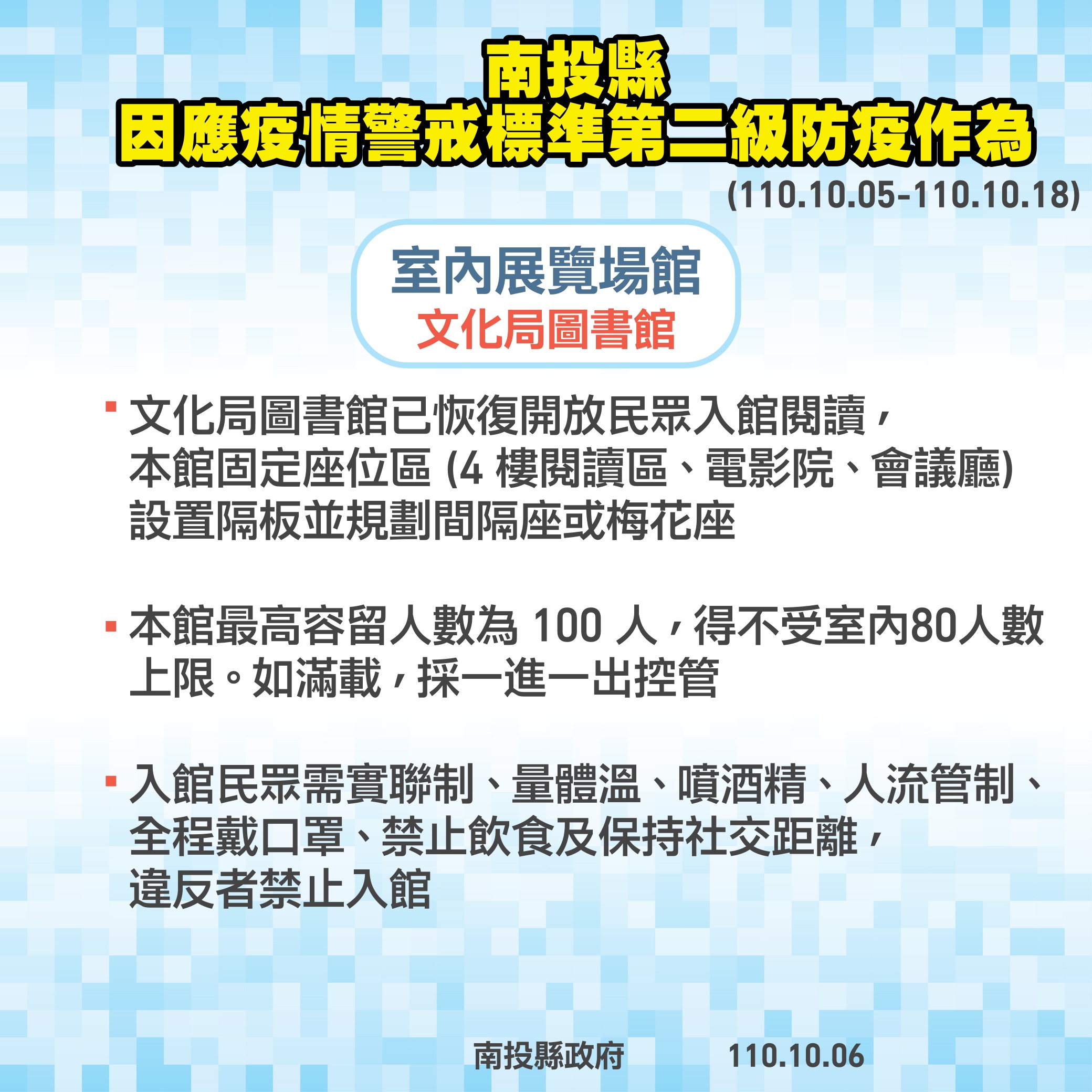 南投縣
因應疫情警戒標準第二級防疫作為
(110.10.05-110.10.18)

室內展覽場館
文化局圖書館

▪ 文化局圖書館已恢復開放民眾入館閱讀，本館固定座位區 (4 樓閱讀區、電影院、會議廳) 設置隔板並規劃間隔座或梅花座

▪ 本館最高容留人數為 100 人，得不受室內80人數上限。如滿載，採一進一出控管

▪ 入館民眾需實聯制、量體溫、噴酒精、人流管制、全程戴口罩、禁止飲食及保持社交距離，違反者禁止入館

南投縣政府 110.10.06